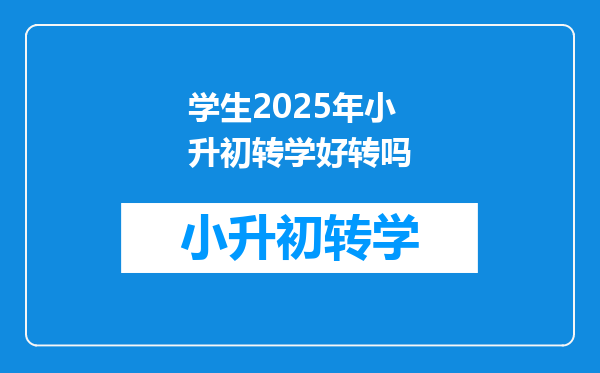 学生2025年小升初转学好转吗

小升初转学